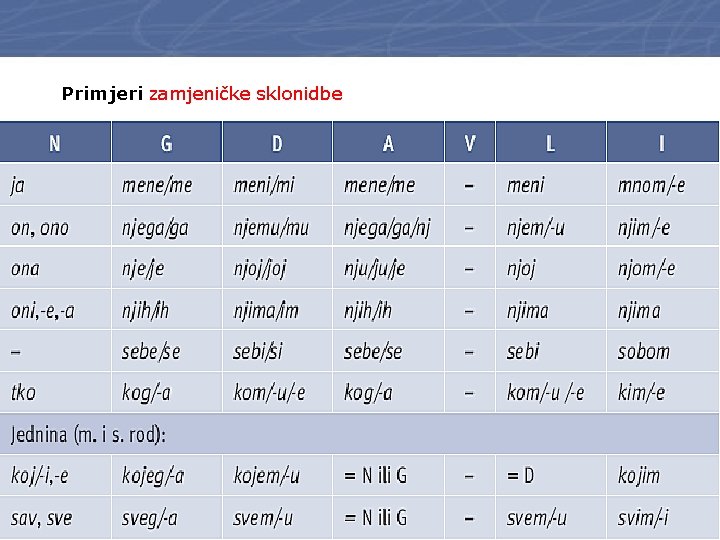 Primjeri zamjeničke sklonidbe

| N | G | D | A | V | L | I |
|---|---|---|---|---|---|---|
| ja | mene/me | meni/mi | mene/me | – | meni | mnom/-e |
| on, ono | njega/ga | njemu/mu | njega/ga/nj | – | njem/-u | njim/-e |
| ona | nje/je | njoj/joj | nju/ju/je | – | njoj | njom/-e |
| oni,-e,-a | njih/ih | njima/im | njih/ih | – | njima | njima |
| – | sebe/se | sebi/si | sebe/se | – | sebi | sobom |
| tko | kog/-a | kom/-u/-e | kog/-a | – | kom/-u /-e | kim/-e |
| Jednina (m. i s. rod): | | | | | | |
| koj/-i,-e | kojeg/-a | kojem/-u | = N ili G | – | = D | kojim |
| sav, sve | sveg/-a | svem/-u | = N ili G | – | svem/-u | svim/-i |